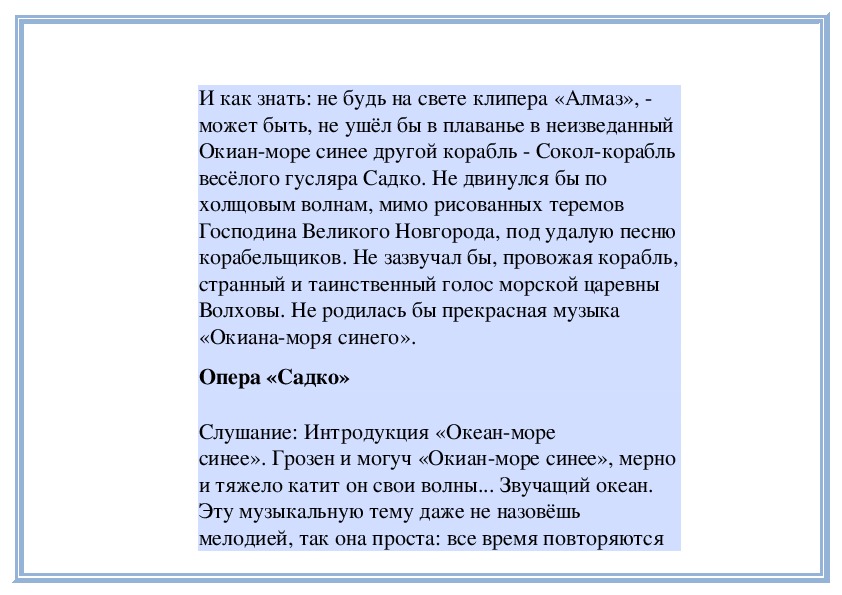 И как знать: не будь на свете клипера «Алмаз», - может быть, не ушёл бы в плаванье в неизведанный Окиан-море синее другой корабль - Сокол-корабль весёлого гусляра Садко. Не двинулся бы по холщовым волнам, мимо рисованных теремов Господина Великого Новгорода, под удалую песню корабельщиков. Не зазвучал бы, провожая корабль, странный и таинственный голос морской царевны Волховы. Не родилась бы прекрасная музыка «Окиана-моря синего».

Опера «Садко»

Слушание: Интродукция «Океан-море синее». Грозен и могуч «Окиан-море синее», мерно и тяжело катит он свои волны... Звучащий океан. Эту музыкальную тему даже не назовёшь мелодией, так она проста: все время повторяются